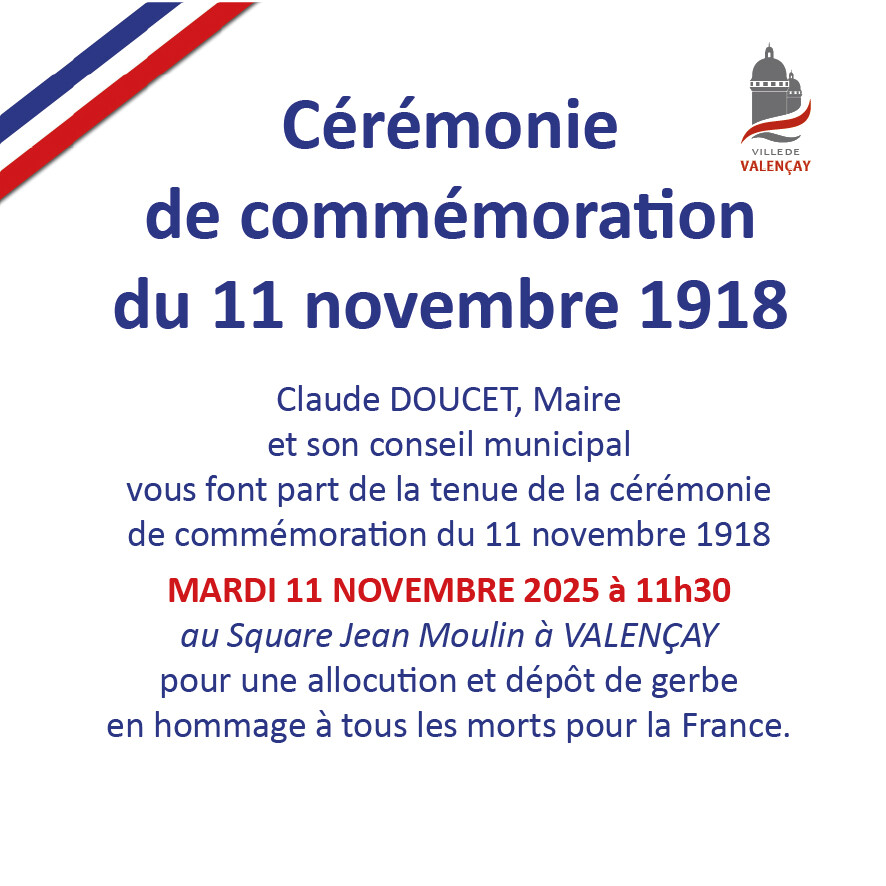 VILLE DE
VALENÇAY

Cérémonie
de commémoration
du 11 novembre 1918

Claude DOUCET, Maire
et son conseil municipal
vous font part de la tenue de la cérémonie
de commémoration du 11 novembre 1918

MARDI 11 NOVEMBRE 2025 à 11h30
au Square Jean Moulin à VALENÇAY
pour une allocution et dépôt de gerbe
en hommage à tous les morts pour la France.